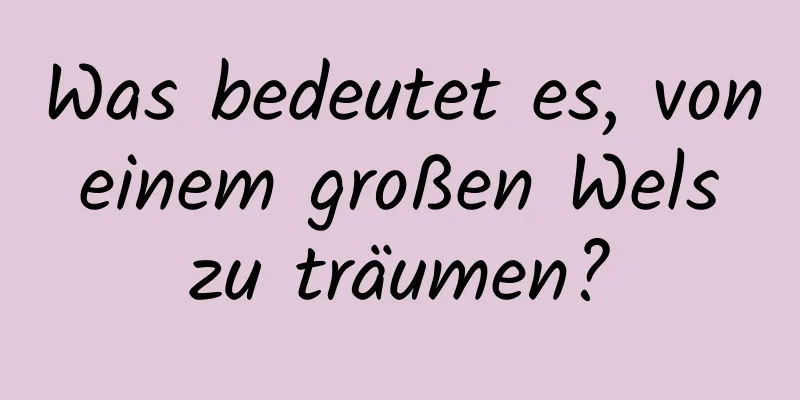 Was bedeutet es, von einem großen Wels zu träumen?